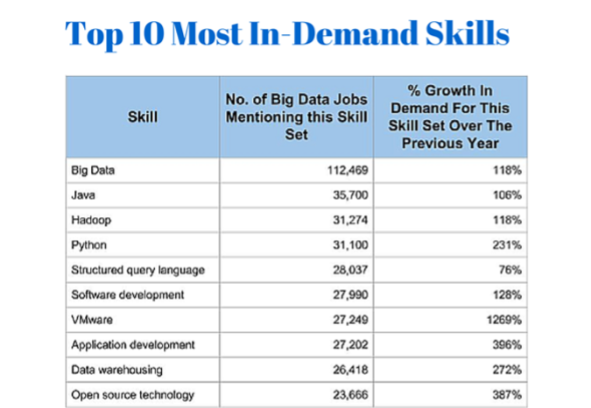 Top 10 Most In-Demand Skills

| Skill | No. of Big Data Jobs Mentioning this Skill Set | % Growth In Demand For This Skill Set Over The Previous Year |
|---|---|---|
| Big Data | 112,469 | 118% |
| Java | 35,700 | 106% |
| Hadoop | 31,274 | 118% |
| Python | 31,100 | 231% |
| Structured query language | 28,037 | 76% |
| Software development | 27,990 | 128% |
| VMware | 27,249 | 1269% |
| Application development | 27,202 | 396% |
| Data warehousing | 26,418 | 272% |
| Open source technology | 23,666 | 387% |